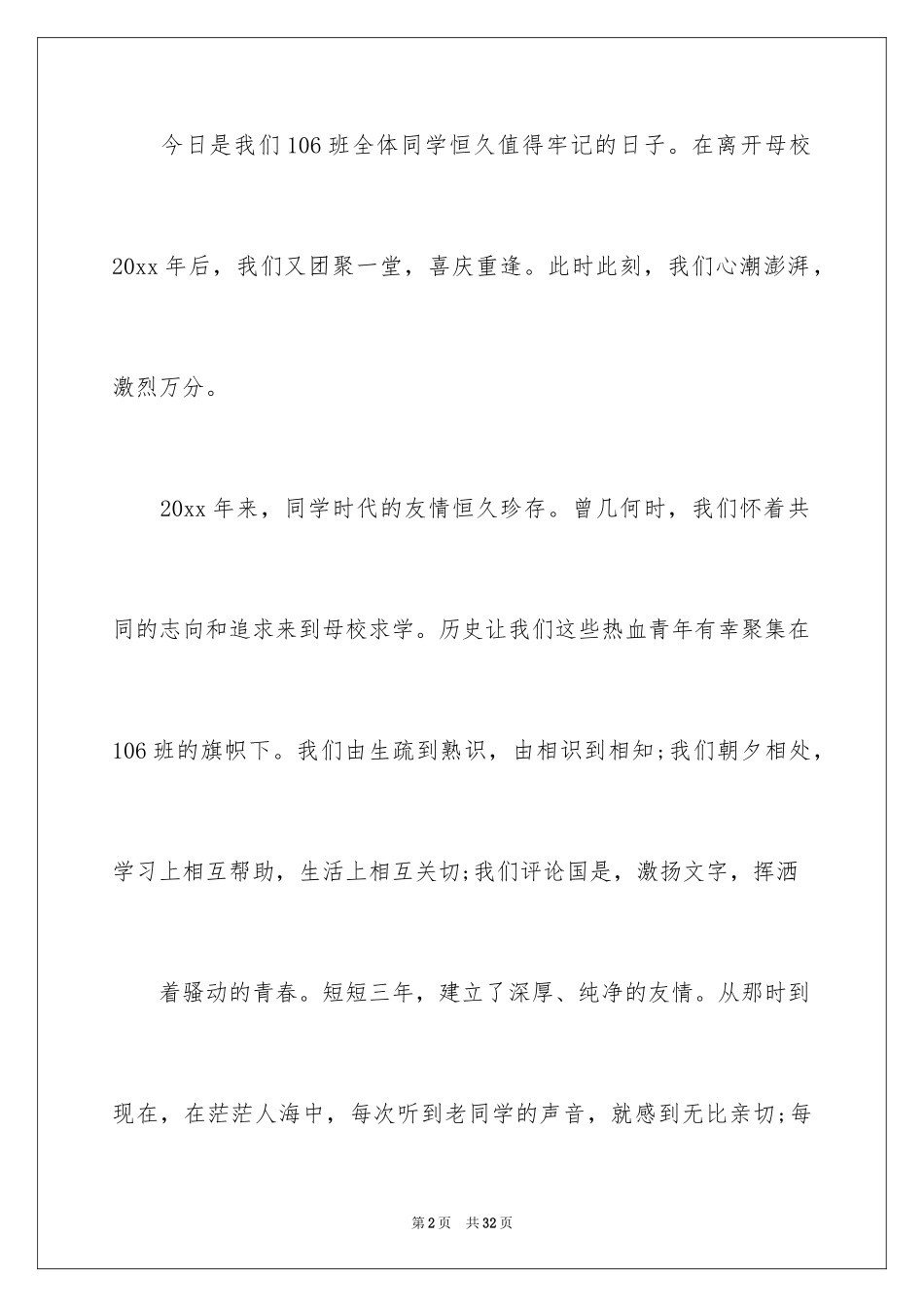 今日是我们106班全体同学恒久值得牢记的日子。在离开母校20xx年后，我们又团聚一堂，喜庆重逢。此时此刻，我们心潮澎湃，激烈万分。

20xx年来，同学时代的友情恒久珍存。曾几何时，我们怀着共同的志向和追求来到母校求学。历史让我们这些热血青年有幸聚集在106班的旗帜下。我们由生疏到熟识，由相识到相知;我们朝夕相处，学习上相互帮助，生活上相互关切;我们评论国是，激扬文字，挥洒

着骚动的青春。短短三年，建立了深厚、纯净的友情。从那时到现在，在茫茫人海中，每次听到老同学的声音，就感到无比亲切;每

第2页 共32页